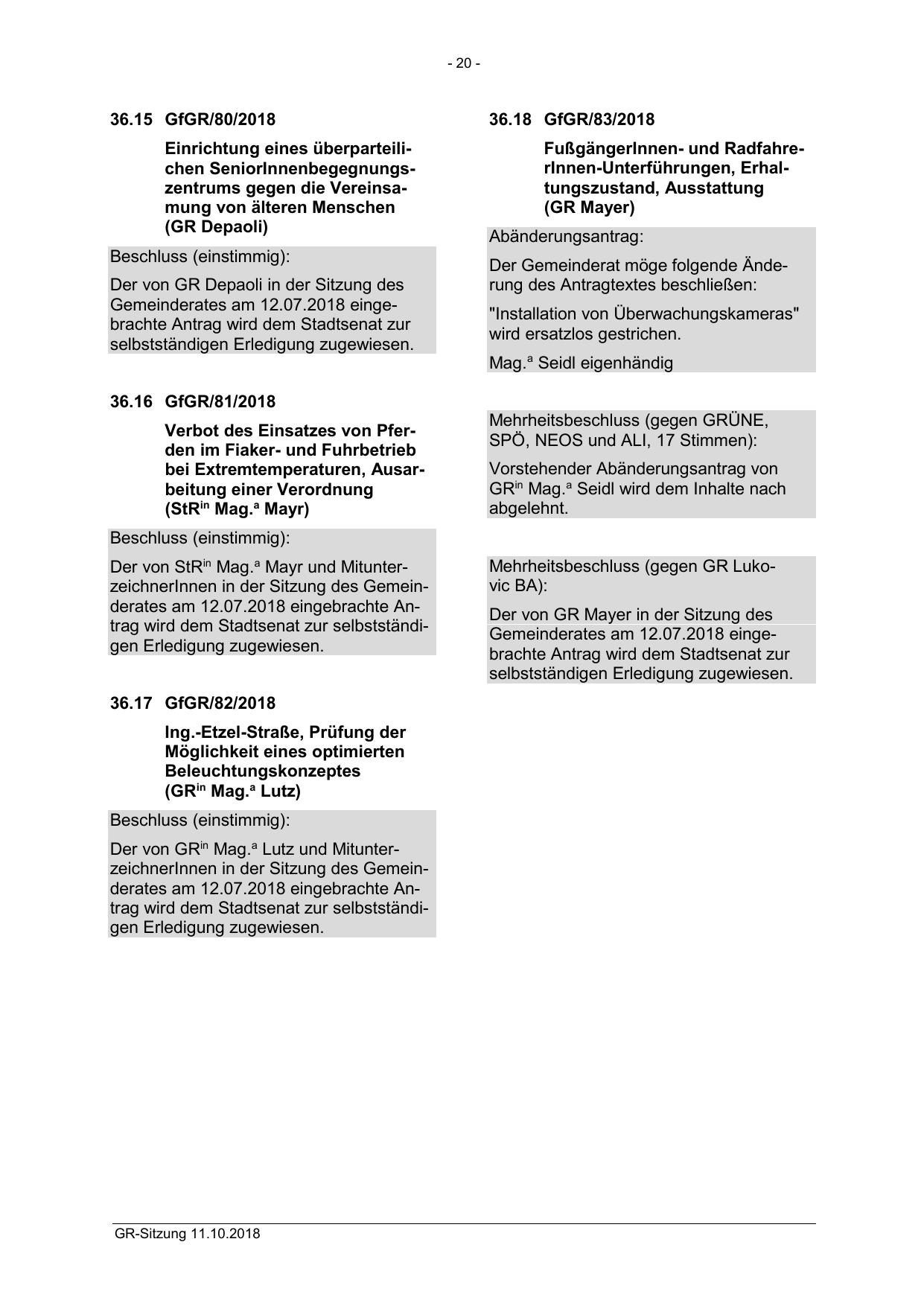 - 20 -

36.15 GfGR/80/2018

Einrichtung eines überparteilichen SeniorInnenbegegnungszentrums gegen die Vereinsamung von älteren Menschen (GR Depaoli)

Beschluss (einstimmig):

Der von GR Depaoli in der Sitzung des Gemeinderates am 12.07.2018 eingebrachte Antrag wird dem Stadtsenat zur selbstständigen Erledigung zugewiesen.

36.16 GfGR/81/2018

Verbot des Einsatzes von Pferden im Fiaker- und Fuhrbetrieb bei Extremtemperaturen, Ausarbeitung einer Verordnung (StR$^{in}$ Mag.$^{a}$ Mayr)

Beschluss (einstimmig):

Der von StR$^{in}$ Mag.$^{a}$ Mayr und MitunterzeichnerInnen in der Sitzung des Gemeinderates am 12.07.2018 eingebrachte Antrag wird dem Stadtsenat zur selbstständigen Erledigung zugewiesen.

36.17 GfGR/82/2018

Ing.-Etzel-Straße, Prüfung der Möglichkeit eines optimierten Beleuchtungskonzeptes (GR$^{in}$ Mag.$^{a}$ Lutz)

Beschluss (einstimmig):

Der von GR$^{in}$ Mag.$^{a}$ Lutz und MitunterzeichnerInnen in der Sitzung des Gemeinderates am 12.07.2018 eingebrachte Antrag wird dem Stadtsenat zur selbstständigen Erledigung zugewiesen.

36.18 GfGR/83/2018

FußgängerInnen- und RadfahrerInnen-Unterführungen, Erhaltungszustand, Ausstattung (GR Mayer)

Abänderungsantrag:

Der Gemeinderat möge folgende Änderung des Antragtextes beschließen:

"Installation von Überwachungskameras" wird ersatzlos gestrichen.

Mag.$^{a}$ Seidl eigenhändig

Mehrheitsbeschluss (gegen GRÜNE, SPÖ, NEOS und ALI, 17 Stimmen):

Vorstehender Abänderungsantrag von GR$^{in}$ Mag.$^{a}$ Seidl wird dem Inhalte nach abgelehnt.

Mehrheitsbeschluss (gegen GR Lukovic BA):

Der von GR Mayer in der Sitzung des Gemeinderates am 12.07.2018 eingebrachte Antrag wird dem Stadtsenat zur selbstständigen Erledigung zugewiesen.

GR-Sitzung 11.10.2018